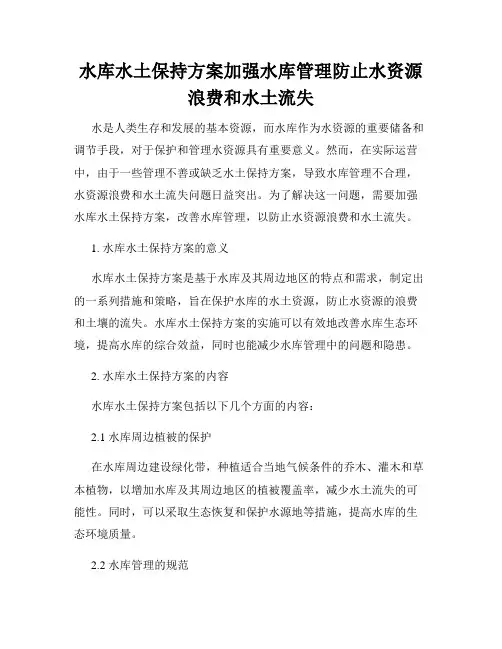 水库水土保持方案加强水库管理防止水资源浪费和水土流失

水是人类生存和发展的基本资源，而水库作为水资源的重要储备和调节手段，对于保护和管理水资源具有重要意义。然而，在实际运营中，由于一些管理不善或缺乏水土保持方案，导致水库管理不合理，水资源浪费和水土流失问题日益突出。为了解决这一问题，需要加强水库水土保持方案，改善水库管理，以防止水资源浪费和水土流失。

1. 水库水土保持方案的意义

水库水土保持方案是基于水库及其周边地区的特点和需求，制定出的一系列措施和策略，旨在保护水库的水土资源，防止水资源的浪费和土壤的流失。水库水土保持方案的实施可以有效地改善水库生态环境，提高水库的综合效益，同时也能减少水库管理中的问题和隐患。

2. 水库水土保持方案的内容

水库水土保持方案包括以下几个方面的内容：

2.1 水库周边植被的保护

在水库周边建设绿化带，种植适合当地气候条件的乔木、灌木和草本植物，以增加水库及其周边地区的植被覆盖率，减少水土流失的可能性。同时，可以采取生态恢复和保护水源地等措施，提高水库的生态环境质量。

2.2 水库管理的规范